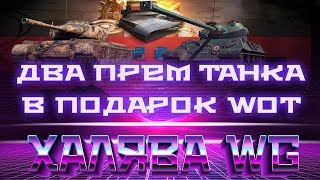 ДВА ПРЕМ ТАНКА В ПОДАРОК WOT

ХАЛЯВА WG